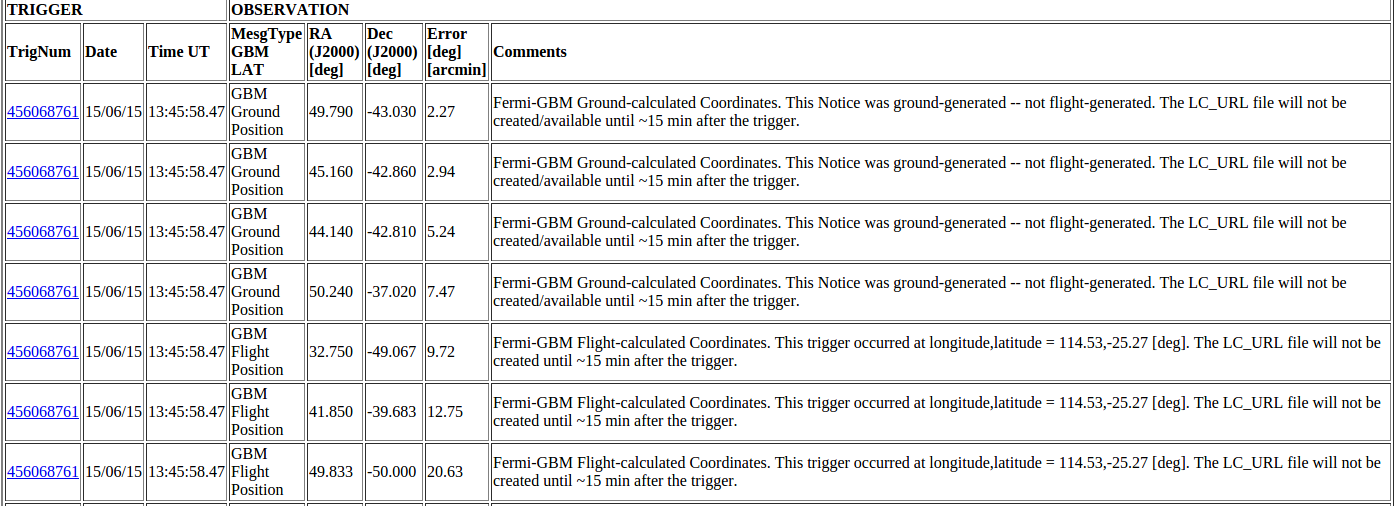 | TRIGGER | | | OBSERVATION | | | | |
|---|---|---|---|---|---|---|---|
| TrigNum | Date | Time UT | MesgType GBM LAT | RA (J2000) [deg] | Dec (J2000) [deg] | Error [deg] [arcmin] | Comments |
| 456068761 | 15/06/15 | 13:45:58.47 | GBM Ground Position | 49.790 | -43.030 | 2.27 | Fermi-GBM Ground-calculated Coordinates. This Notice was ground-generated -- not flight-generated. The LC_URL file will not be created/available until ~15 min after the trigger. |
| 456068761 | 15/06/15 | 13:45:58.47 | GBM Ground Position | 45.160 | -42.860 | 2.94 | Fermi-GBM Ground-calculated Coordinates. This Notice was ground-generated -- not flight-generated. The LC_URL file will not be created/available until ~15 min after the trigger. |
| 456068761 | 15/06/15 | 13:45:58.47 | GBM Ground Position | 44.140 | -42.810 | 5.24 | Fermi-GBM Ground-calculated Coordinates. This Notice was ground-generated -- not flight-generated. The LC_URL file will not be created/available until ~15 min after the trigger. |
| 456068761 | 15/06/15 | 13:45:58.47 | GBM Ground Position | 50.240 | -37.020 | 7.47 | Fermi-GBM Ground-calculated Coordinates. This Notice was ground-generated -- not flight-generated. The LC_URL file will not be created/available until ~15 min after the trigger. |
| 456068761 | 15/06/15 | 13:45:58.47 | GBM Flight Position | 32.750 | -49.067 | 9.72 | Fermi-GBM Flight-calculated Coordinates. This trigger occurred at longitude,latitude = 114.53,-25.27 [deg]. The LC_URL file will not be created until ~15 min after the trigger. |
| 456068761 | 15/06/15 | 13:45:58.47 | GBM Flight Position | 41.850 | -39.683 | 12.75 | Fermi-GBM Flight-calculated Coordinates. This trigger occurred at longitude,latitude = 114.53,-25.27 [deg]. The LC_URL file will not be created until ~15 min after the trigger. |
| 456068761 | 15/06/15 | 13:45:58.47 | GBM Flight Position | 49.833 | -50.000 | 20.63 | Fermi-GBM Flight-calculated Coordinates. This trigger occurred at longitude,latitude = 114.53,-25.27 [deg]. The LC_URL file will not be created until ~15 min after the trigger. |